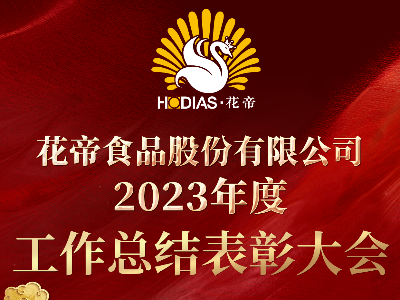 HODIAS·花帝

花帝食品股份有限公司
2023年度
工作总结表彰大会